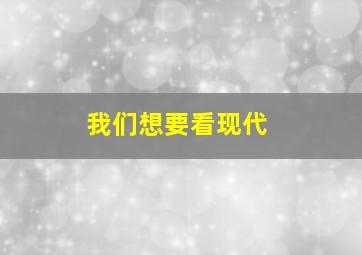 我们想要看现代